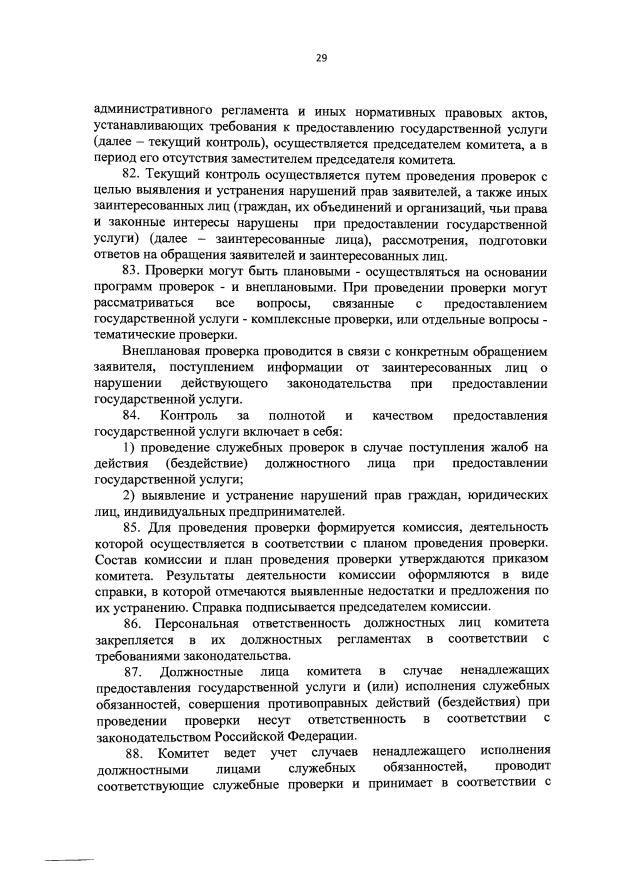 29

административного регламента и иных нормативных правовых актов, устанавливающих требования к предоставлению государственной услуги (далее – текущий контроль), осуществляется председателем комитета, а в период его отсутствия заместителем председателя комитета.

82. Текущий контроль осуществляется путем проведения проверок с целью выявления и устранения нарушений прав заявителей, а также иных заинтересованных лиц (граждан, их объединений и организаций, чьи права и законные интересы нарушены при предоставлении государственной услуги) (далее – заинтересованные лица), рассмотрения, подготовки ответов на обращения заявителей и заинтересованных лиц.

83. Проверки могут быть плановыми - осуществляться на основании программ проверок - и внеплановыми. При проведении проверки могут рассматриваться все вопросы, связанные с предоставлением государственной услуги - комплексные проверки, или отдельные вопросы - тематические проверки.

Внеплановая проверка проводится в связи с конкретным обращением заявителя, поступлением информации от заинтересованных лиц о нарушении действующего законодательства при предоставлении государственной услуги.

84. Контроль за полнотой и качеством предоставления государственной услуги включает в себя:

1) проведение служебных проверок в случае поступления жалоб на действия (бездействие) должностного лица при предоставлении государственной услуги;

2) выявление и устранение нарушений прав граждан, юридических лиц, индивидуальных предпринимателей.

85. Для проведения проверки формируется комиссия, деятельность которой осуществляется в соответствии с планом проведения проверки. Состав комиссии и план проведения проверки утверждаются приказом комитета. Результаты деятельности комиссии оформляются в виде справки, в которой отмечаются выявленные недостатки и предложения по их устранению. Справка подписывается председателем комиссии.

86. Персональная ответственность должностных лиц комитета закрепляется в их должностных регламентах в соответствии с требованиями законодательства.

87. Должностные лица комитета в случае ненадлежащих предоставления государственной услуги и (или) исполнения служебных обязанностей, совершения противоправных действий (бездействия) при проведении проверки несут ответственность в соответствии с законодательством Российской Федерации.

88. Комитет ведет учет случаев ненадлежащего исполнения должностными лицами служебных обязанностей, проводит соответствующие служебные проверки и принимает в соответствии с